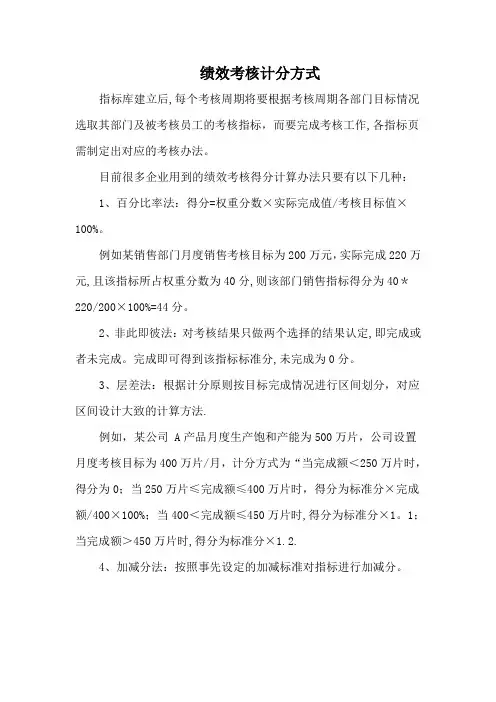 绩效考核计分方式

指标库建立后,每个考核周期将要根据考核周期各部门目标情况选取其部门及被考核员工的考核指标，而要完成考核工作,各指标页需制定出对应的考核办法。

目前很多企业用到的绩效考核得分计算办法只要有以下几种：

1、百分比率法：得分=权重分数×实际完成值/考核目标值×100%。

例如某销售部门月度销售考核目标为200万元,实际完成220万元,且该指标所占权重分数为40分,则该部门销售指标得分为40*220/200×100%=44分。

2、非此即彼法：对考核结果只做两个选择的结果认定,即完成或者未完成。完成即可得到该指标标准分,未完成为0分。

3、层差法：根据计分原则按目标完成情况进行区间划分，对应区间设计大致的计算方法.

例如，某公司 A产品月度生产饱和产能为500万片，公司设置月度考核目标为400万片/月，计分方式为“当完成额<250万片时，得分为0；当250万片≤完成额≤400万片时，得分为标准分×完成额/400×100%；当400<完成额≤450万片时,得分为标准分×1。1：当完成额>450万片时,得分为标准分×1.2.

4、加减分法：按照事先设定的加减标准对指标进行加减分。